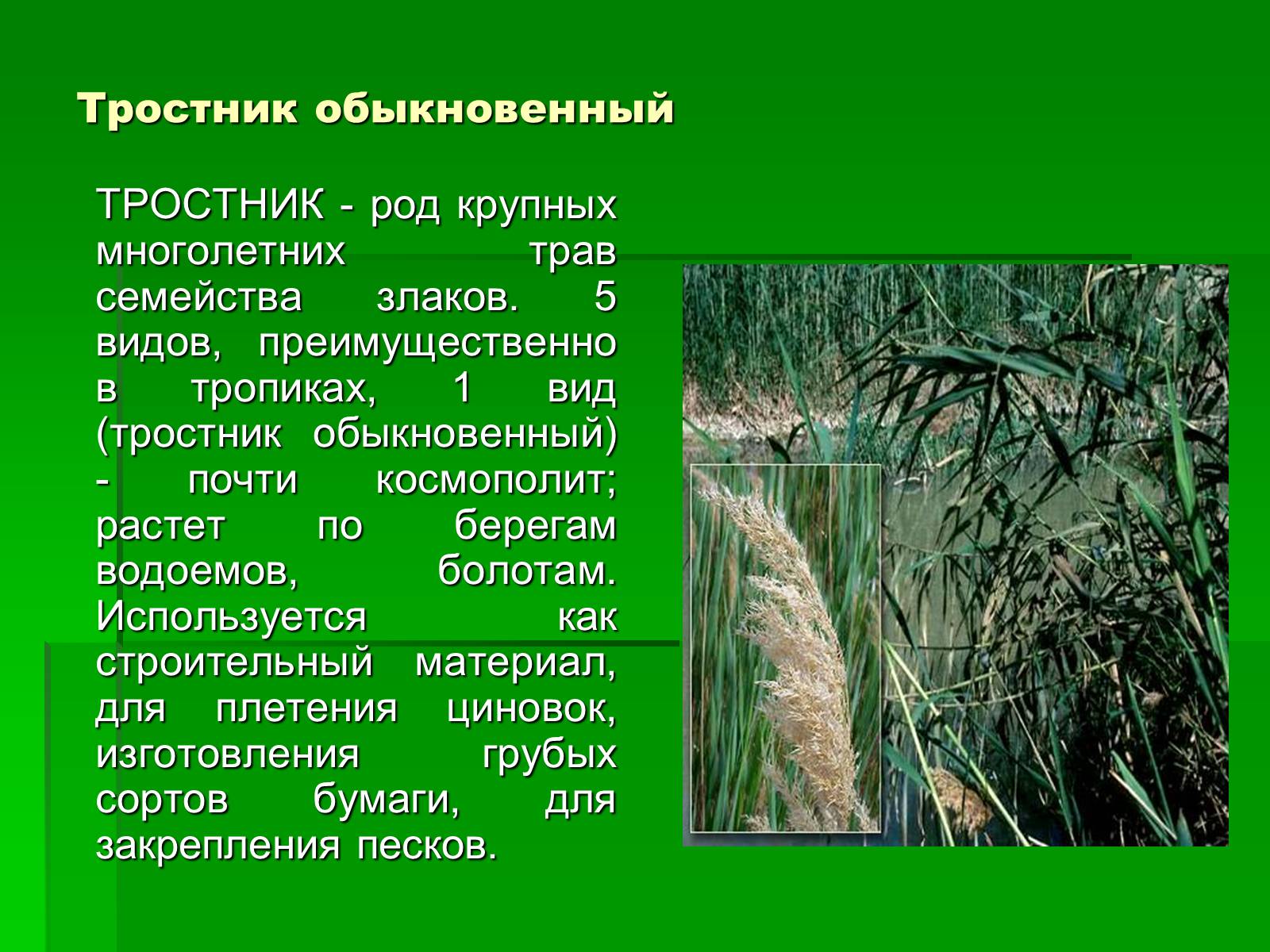 Тростник обыкновенный

ТРОСТНИК - род крупных многолетних трав семейства злаков. 5 видов, преимущественно в тропиках, 1 вид (тростник обыкновенный) - почти космополит; растет по берегам водоемов, болотам. Используется как строительный материал, для плетения циновок, изготовления грубых сортов бумаги, для закрепления песков.